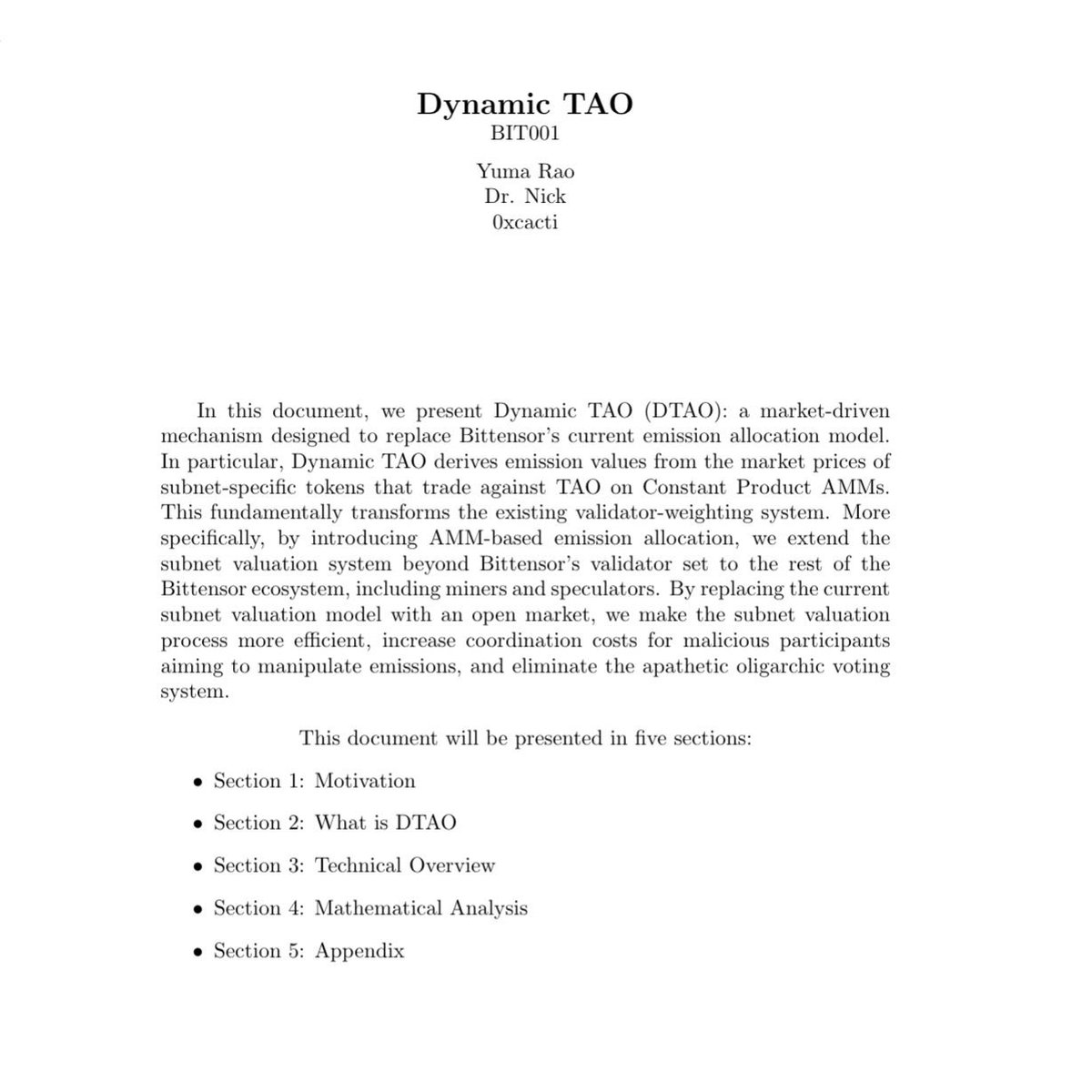 Dynamic TAO
BIT001

Yuma Rao
Dr. Nick
0xcacti

In this document, we present Dynamic TAO (DTAO): a market-driven mechanism designed to replace Bittensor's current emission allocation model. In particular, Dynamic TAO derives emission values from the market prices of subnet-specific tokens that trade against TAO on Constant Product AMMs. This fundamentally transforms the existing validator-weighting system. More specifically, by introducing AMM-based emission allocation, we extend the subnet valuation system beyond Bittensor's validator set to the rest of the Bittensor ecosystem, including miners and speculators. By replacing the current subnet valuation model with an open market, we make the subnet valuation process more efficient, increase coordination costs for malicious participants aiming to manipulate emissions, and eliminate the apathetic oligarchic voting system.

This document will be presented in five sections:

• Section 1: Motivation
• Section 2: What is DTAO
• Section 3: Technical Overview
• Section 4: Mathematical Analysis
• Section 5: Appendix